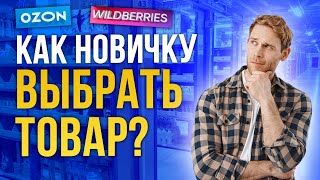 OZON
WILDBERRIES
КАК НОВИЧКУ ВЫБРАТЬ ТОВАР?